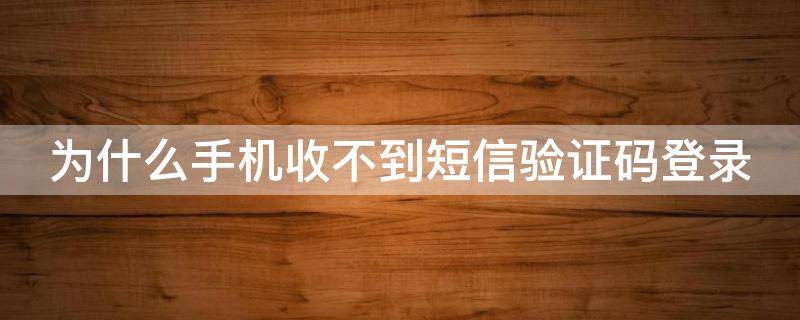 为什么手机收不到短信验证码登录